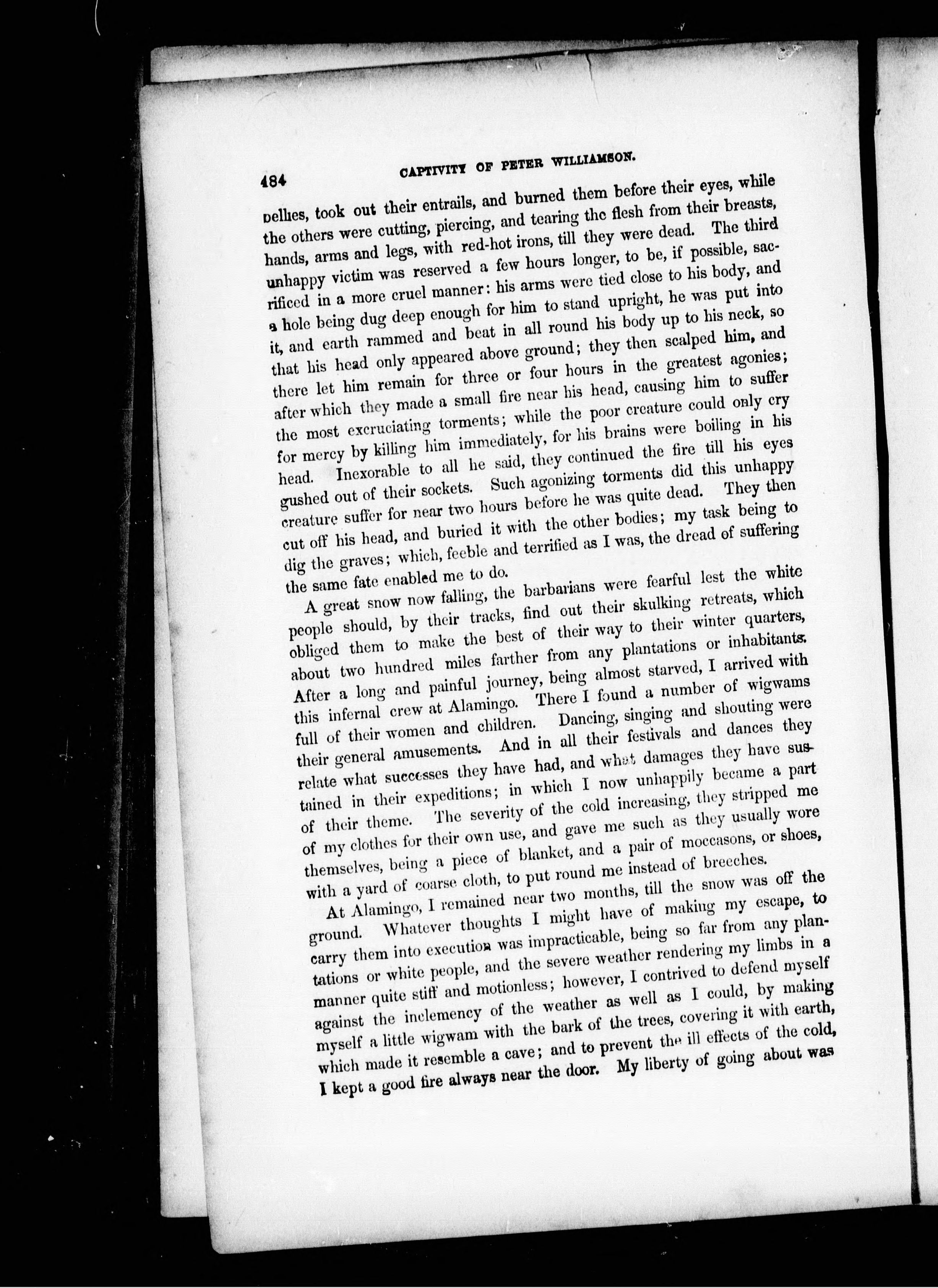 484 CAPTIVITY OF PETER WILLIAMSON.

bellies, took out their entrails, and burned them before their eyes, while the others were cutting, piercing, and tearing the flesh from their breasts, hands, arms and legs, with red-hot irons, till they were dead. The third unhappy victim was reserved a few hours longer, to be, if possible, sacrificed in a more cruel manner: his arms were tied close to his body, and a hole being dug deep enough for him to stand upright, he was put into it, and earth rammed and beat in all round his body up to his neck, so that his head only appeared above ground; they then scalped him, and there let him remain for three or four hours in the greatest agonies; after which they made a small fire near his head, causing him to suffer the most excruciating torments; while the poor creature could only cry for mercy by killing him immediately, for his brains were boiling in his head. Inexorable to all he said, they continued the fire till his eyes gushed out of their sockets. Such agonizing torments did this unhappy creature suffer for near two hours before he was quite dead. They then cut off his head, and buried it with the other bodies; my task being to dig the graves; which, feeble and terrified as I was, the dread of suffering the same fate enabled me to do.

A great snow now falling, the barbarians were fearful lest the white people should, by their tracks, find out their skulking retreats, which obliged them to make the best of their way to their winter quarters, about two hundred miles farther from any plantations or inhabitants. After a long and painful journey, being almost starved, I arrived with this infernal crew at Alamingo. There I found a number of wigwams full of their women and children. Dancing, singing and shouting were their general amusements. And in all their festivals and dances they relate what successes they have had, and what damages they have sustained in their expeditions; in which I now unhappily became a part of their theme. The severity of the cold increasing, they stripped me of my clothes for their own use, and gave me such as they usually wore themselves, being a piece of blanket, and a pair of moccasons, or shoes, with a yard of coarse cloth, to put round me instead of breeches.

At Alamingo, I remained near two months, till the snow was off the ground. Whatever thoughts I might have of making my escape, to carry them into execution was impracticable, being so far from any plantations or white people, and the severe weather rendering my limbs in a manner quite stiff and motionless; however, I contrived to defend myself against the inclemency of the weather as well as I could, by making myself a little wigwam with the bark of the trees, covering it with earth, which made it resemble a cave; and to prevent the ill effects of the cold, I kept a good fire always near the door. My liberty of going about was